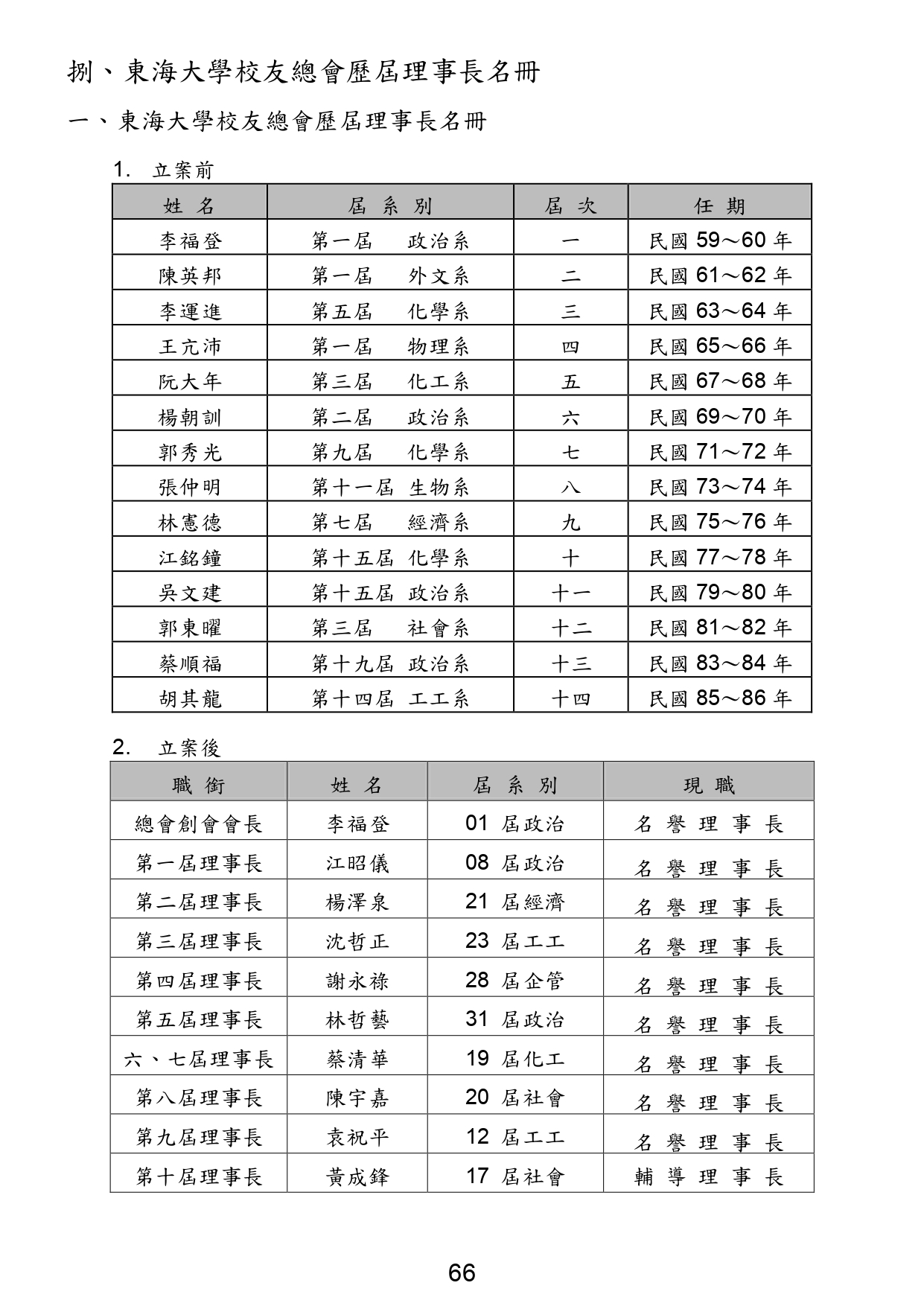 捌、東海大學校友總會歷屆理事長名冊

一、東海大學校友總會歷屆理事長名冊

1. 立案前

| 姓 名 | 屆 系 別 | 屆 次 | 任 期 |
|---|---|---|---|
| 李福登 | 第一屆 政治系 | 一 | 民國 59～60 年 |
| 陳英邦 | 第一屆 外文系 | 二 | 民國 61～62 年 |
| 李運進 | 第五屆 化學系 | 三 | 民國 63～64 年 |
| 王亢沛 | 第一屆 物理系 | 四 | 民國 65～66 年 |
| 阮大年 | 第三屆 化工系 | 五 | 民國 67～68 年 |
| 楊朝訓 | 第二屆 政治系 | 六 | 民國 69～70 年 |
| 郭秀光 | 第九屆 化學系 | 七 | 民國 71～72 年 |
| 張仲明 | 第十一屆 生物系 | 八 | 民國 73～74 年 |
| 林憲德 | 第七屆 經濟系 | 九 | 民國 75～76 年 |
| 江銘鐘 | 第十五屆 化學系 | 十 | 民國 77～78 年 |
| 吳文建 | 第十五屆 政治系 | 十一 | 民國 79～80 年 |
| 郭東曜 | 第三屆 社會系 | 十二 | 民國 81～82 年 |
| 蔡順福 | 第十九屆 政治系 | 十三 | 民國 83～84 年 |
| 胡其龍 | 第十四屆 工工系 | 十四 | 民國 85～86 年 |

2. 立案後

| 職 銜 | 姓 名 | 屆 系 別 | 現 職 |
|---|---|---|---|
| 總會創會會長 | 李福登 | 01 屆政治 | 名 譽 理 事 長 |
| 第一屆理事長 | 江昭儀 | 08 屆政治 | 名 譽 理 事 長 |
| 第二屆理事長 | 楊澤泉 | 21 屆經濟 | 名 譽 理 事 長 |
| 第三屆理事長 | 沈哲正 | 23 屆工工 | 名 譽 理 事 長 |
| 第四屆理事長 | 謝永祿 | 28 屆企管 | 名 譽 理 事 長 |
| 第五屆理事長 | 林哲藝 | 31 屆政治 | 名 譽 理 事 長 |
| 六、七屆理事長 | 蔡清華 | 19 屆化工 | 名 譽 理 事 長 |
| 第八屆理事長 | 陳宇嘉 | 20 屆社會 | 名 譽 理 事 長 |
| 第九屆理事長 | 袁祝平 | 12 屆工工 | 名 譽 理 事 長 |
| 第十屆理事長 | 黃成鋒 | 17 屆社會 | 輔 導 理 事 長 |

66